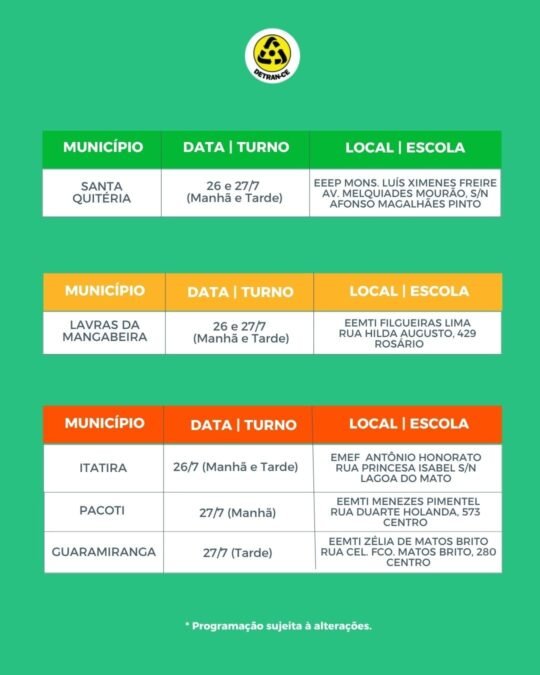 DETRAN-CE

| MUNICÍPIO | DATA \| TURNO | LOCAL \| ESCOLA |
|---|---|---|
| SANTA QUITÉRIA | 26 e 27/7 (Manhã e Tarde) | EEEP MONS. LUÍS XIMENES FREIRE AV. MELQUIADES MOURÃO, S/N AFONSO MAGALHÃES PINTO |

| MUNICÍPIO | DATA \| TURNO | LOCAL \| ESCOLA |
|---|---|---|
| LAVRAS DA MANGABEIRA | 26 e 27/7 (Manhã e Tarde) | EEMTI FILGUEIRAS LIMA RUA HILDA AUGUSTO, 429 ROSÁRIO |

| MUNICÍPIO | DATA \| TURNO | LOCAL \| ESCOLA |
|---|---|---|
| ITATIRA | 26/7 (Manhã e Tarde) | EMEF ANTÔNIO HONORATO RUA PRINCESA ISABEL S/N LAGOA DO MATO |
| PACOTI | 27/7 (Manhã) | EEMTI MENEZES PIMENTEL RUA DUARTE HOLANDA, 573 CENTRO |
| GUARAMIRANGA | 27/7 (Tarde) | EEMTI ZÉLIA DE MATOS BRITO RUA CEL. FCO. MATOS BRITO, 280 CENTRO |

* Programação sujeita à alterações.